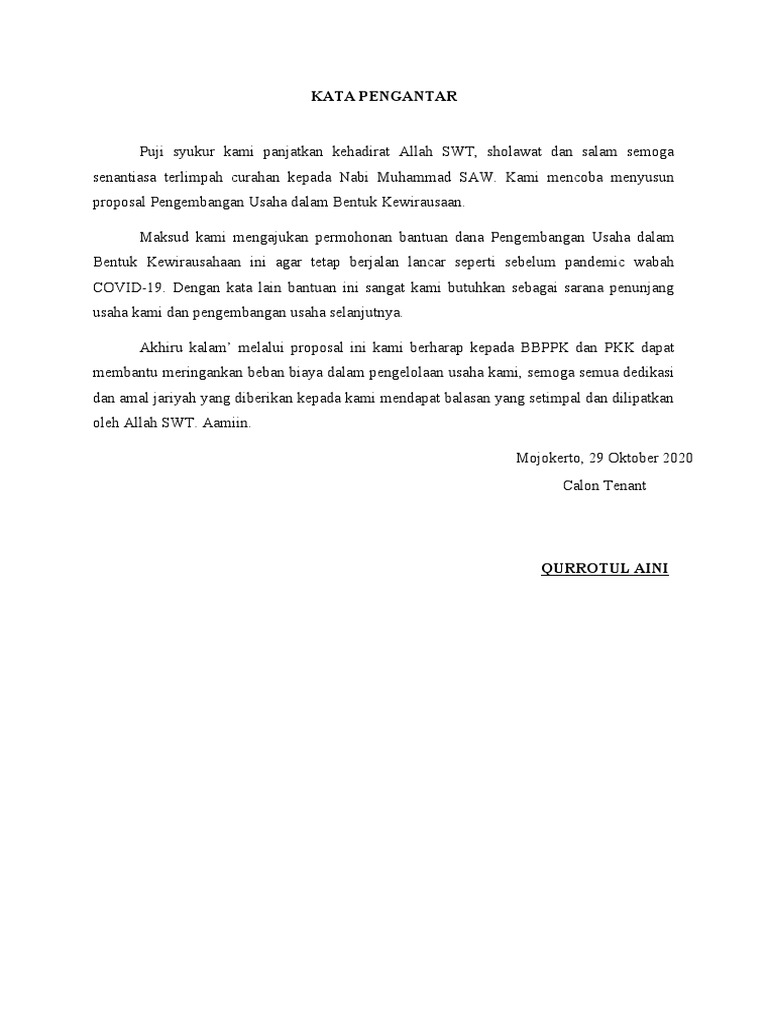 KATA PENGANTAR

Puji syukur kami panjatkan kehadirat Allah SWT, sholawat dan salam semoga senantiasa terlimpah curahan kepada Nabi Muhammad SAW. Kami mencoba menyusun proposal Pengembangan Usaha dalam Bentuk Kewirausaan.

Maksud kami mengajukan permohonan bantuan dana Pengembangan Usaha dalam Bentuk Kewirausahaan ini agar tetap berjalan lancar seperti sebelum pandemic wabah COVID-19. Dengan kata lain bantuan ini sangat kami butuhkan sebagai sarana penunjang usaha kami dan pengembangan usaha selanjutnya.

Akhiru kalam' melalui proposal ini kami berharap kepada BBPPK dan PKK dapat membantu meringankan beban biaya dalam pengelolaan usaha kami, semoga semua dedikasi dan amal jariyah yang diberikan kepada kami mendapat balasan yang setimpal dan dilipatkan oleh Allah SWT. Aamiin.

Mojokerto, 29 Oktober 2020
Calon Tenant

QURROTUL AINI